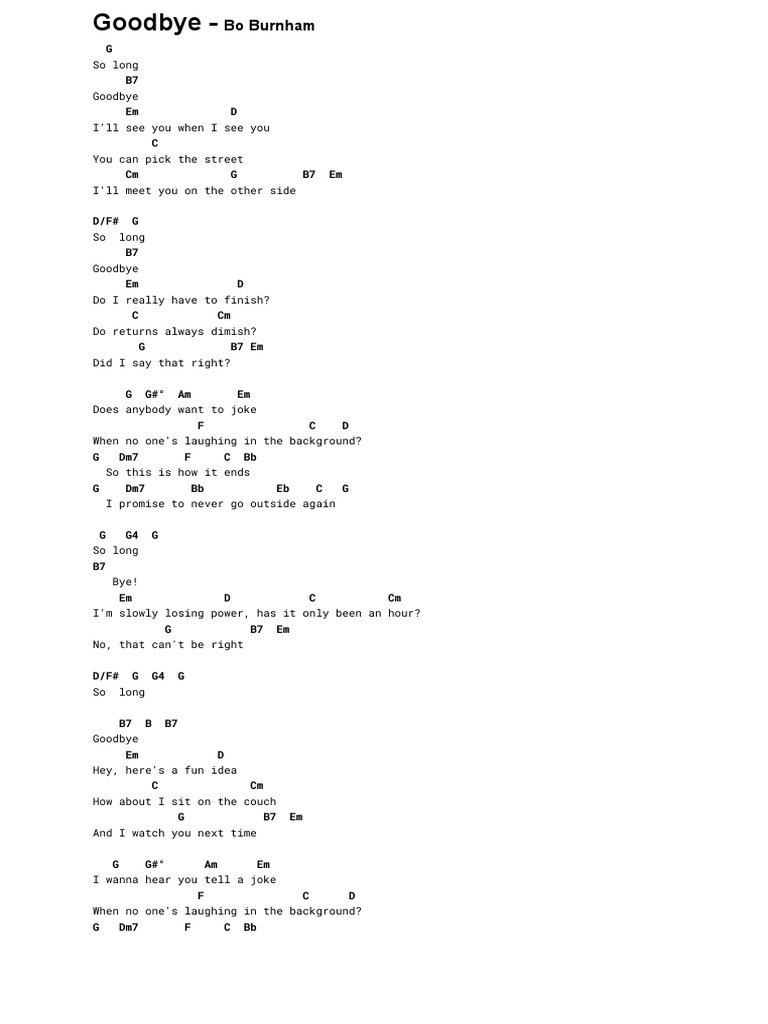 Goodbye - Bo Burnham

G
So long
B7
Goodbye
Em D
I'll see you when I see you
C
You can pick the street
Cm G B7 Em
I'll meet you on the other side

D/F# G
So long
B7
Goodbye
Em D
Do I really have to finish?
C Cm
Do returns always dimish?
G B7 Em
Did I say that right?

G G#° Am Em
Does anybody want to joke
F C D
When no one's laughing in the background?
G Dm7 F C Bb
So this is how it ends
G Dm7 Bb Eb C G
I promise to never go outside again

G G4 G
So long
B7
Bye!
Em D C Cm
I'm slowly losing power, has it only been an hour?
G B7 Em
No, that can't be right

D/F# G G4 G
So long

B7 B B7
Goodbye
Em D
Hey, here's a fun idea
C Cm
How about I sit on the couch
G B7 Em
And I watch you next time

G G#° Am Em
I wanna hear you tell a joke
F C D
When no one's laughing in the background?
G Dm7 F C Bb